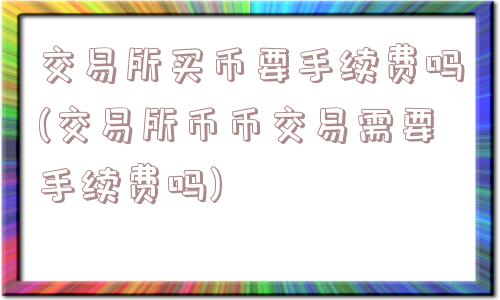 交易所买币要手续费吗(交易所币币交易需要手续费吗)